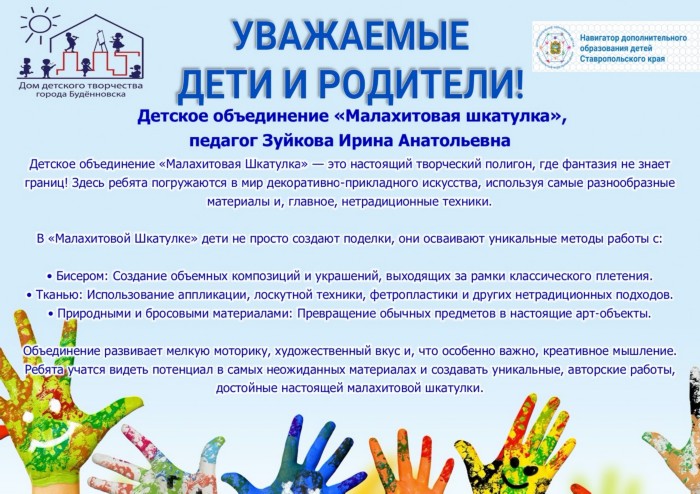 Дом детского творчества
города Будённовска

УВАЖАЕМЫЕ
ДЕТИ И РОДИТЕЛИ!

Навигатор дополнительного
образования детей
Ставропольского края

Детское объединение «Малахитовая шкатулка»,
педагог Зуйкова Ирина Анатольевна

Детское объединение «Малахитовая Шкатулка» — это настоящий творческий полигон, где фантазия не знает границ! Здесь ребята погружаются в мир декоративно-прикладного искусства, используя самые разнообразные материалы и, главное, нетрадиционные техники.

В «Малахитовой Шкатулке» дети не просто создают поделки, они осваивают уникальные методы работы с:

• Бисером: Создание объемных композиций и украшений, выходящих за рамки классического плетения.
• Тканью: Использование аппликации, лоскутной техники, фетропластики и других нетрадиционных подходов.
• Природными и бросовыми материалами: Превращение обычных предметов в настоящие арт-объекты.

Объединение развивает мелкую моторику, художественный вкус и, что особенно важно, креативное мышление. Ребята учатся видеть потенциал в самых неожиданных материалах и создавать уникальные, авторские работы, достойные настоящей малахитовой шкатулки.